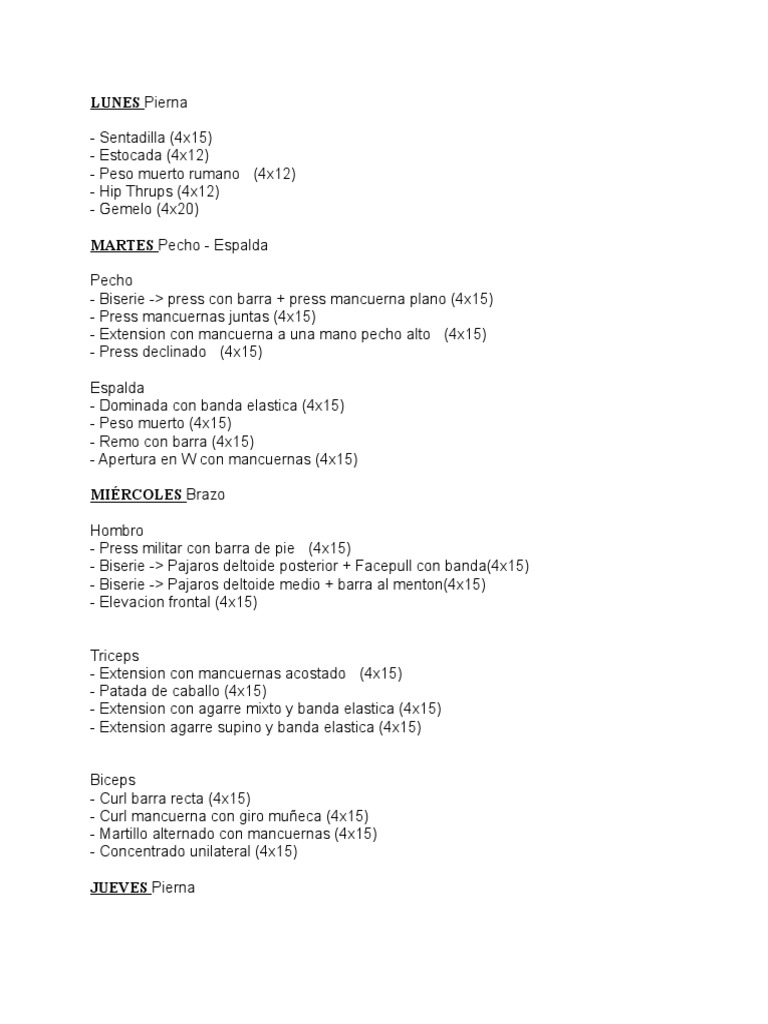 LUNES Pierna

- Sentadilla (4x15)
- Estocada (4x12)
- Peso muerto rumano (4x12)
- Hip Thrups (4x12)
- Gemelo (4x20)

MARTES Pecho - Espalda

Pecho
- Biserie -> press con barra + press mancuerna plano (4x15)
- Press mancuernas juntas (4x15)
- Extension con mancuerna a una mano pecho alto (4x15)
- Press declinado (4x15)

Espalda
- Dominada con banda elastica (4x15)
- Peso muerto (4x15)
- Remo con barra (4x15)
- Apertura en W con mancuernas (4x15)

MIÉRCOLES Brazo

Hombro
- Press militar con barra de pie (4x15)
- Biserie -> Pajaros deltoide posterior + Facepull con banda(4x15)
- Biserie -> Pajaros deltoide medio + barra al menton(4x15)
- Elevacion frontal (4x15)

Triceps
- Extension con mancuernas acostado (4x15)
- Patada de caballo (4x15)
- Extension con agarre mixto y banda elastica (4x15)
- Extension agarre supino y banda elastica (4x15)

Biceps
- Curl barra recta (4x15)
- Curl mancuerna con giro muñeca (4x15)
- Martillo alternado con mancuernas (4x15)
- Concentrado unilateral (4x15)

JUEVES Pierna